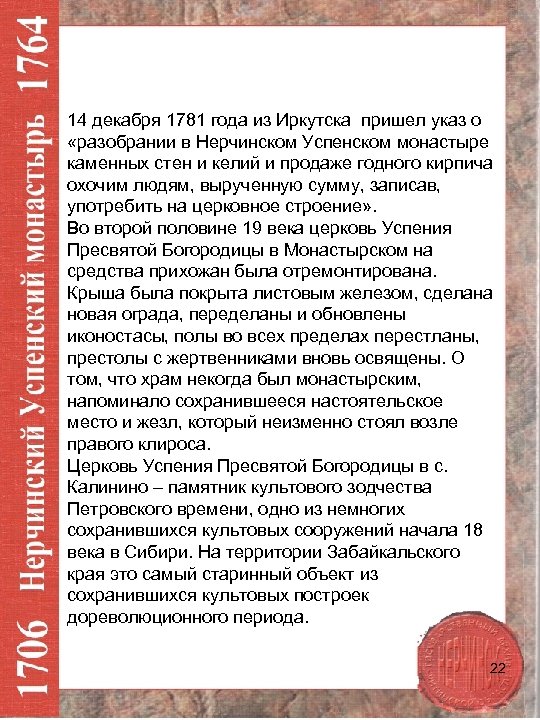 1706 Нерчинский Успенский монастырь 1764

14 декабря 1781 года из Иркутска пришел указ о «разобрании в Нерчинском Успенском монастыре каменных стен и келий и продаже годного кирпича охочим людям, вырученную сумму, записав, употребить на церковное строение».
Во второй половине 19 века церковь Успения Пресвятой Богородицы в Монастырском на средства прихожан была отремонтирована. Крыша была покрыта листовым железом, сделана новая ограда, переделаны и обновлены иконостасы, полы во всех пределах перестланы, престолы с жертвенниками вновь освящены. О том, что храм некогда был монастырским, напоминало сохранившееся настоятельское место и жезл, который неизменно стоял возле правого клироса.
Церковь Успения Пресвятой Богородицы в с. Калинино – памятник культового зодчества Петровского времени, одно из немногих сохранившихся культовых сооружений начала 18 века в Сибири. На территории Забайкальского края это самый старинный объект из сохранившихся культовых построек дореволюционного периода.

НЕРЧИНСК

22